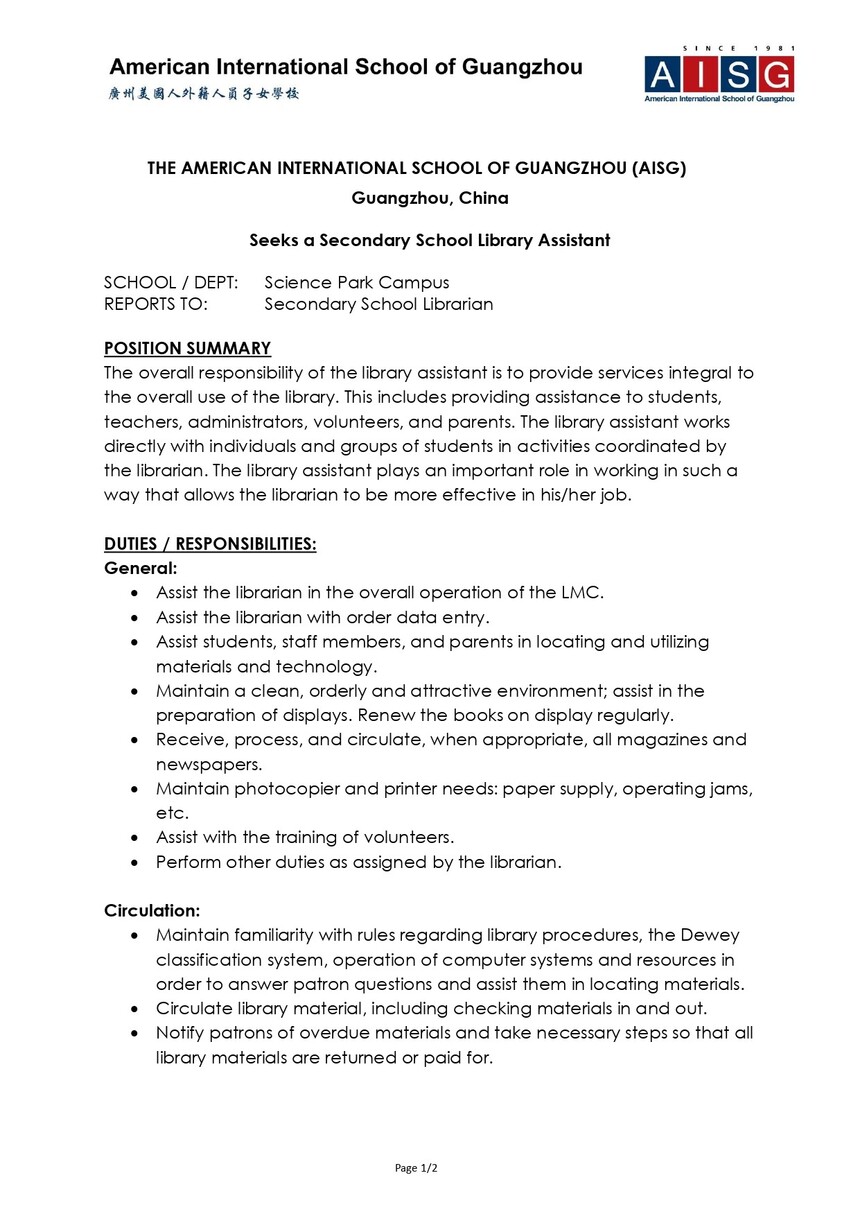 American International School of Guangzhou
廣州美國人外籍人員子女學校

SINCE 1981
AISG
American International School of Guangzhou

THE AMERICAN INTERNATIONAL SCHOOL OF GUANGZHOU (AISG)
Guangzhou, China

Seeks a Secondary School Library Assistant

SCHOOL / DEPT: Science Park Campus
REPORTS TO: Secondary School Librarian

POSITION SUMMARY
The overall responsibility of the library assistant is to provide services integral to the overall use of the library. This includes providing assistance to students, teachers, administrators, volunteers, and parents. The library assistant works directly with individuals and groups of students in activities coordinated by the librarian. The library assistant plays an important role in working in such a way that allows the librarian to be more effective in his/her job.

DUTIES / RESPONSIBILITIES:
General:
• Assist the librarian in the overall operation of the LMC.
• Assist the librarian with order data entry.
• Assist students, staff members, and parents in locating and utilizing materials and technology.
• Maintain a clean, orderly and attractive environment; assist in the preparation of displays. Renew the books on display regularly.
• Receive, process, and circulate, when appropriate, all magazines and newspapers.
• Maintain photocopier and printer needs: paper supply, operating jams, etc.
• Assist with the training of volunteers.
• Perform other duties as assigned by the librarian.

Circulation:
• Maintain familiarity with rules regarding library procedures, the Dewey classification system, operation of computer systems and resources in order to answer patron questions and assist them in locating materials.
• Circulate library material, including checking materials in and out.
• Notify patrons of overdue materials and take necessary steps so that all library materials are returned or paid for.

Page 1/2